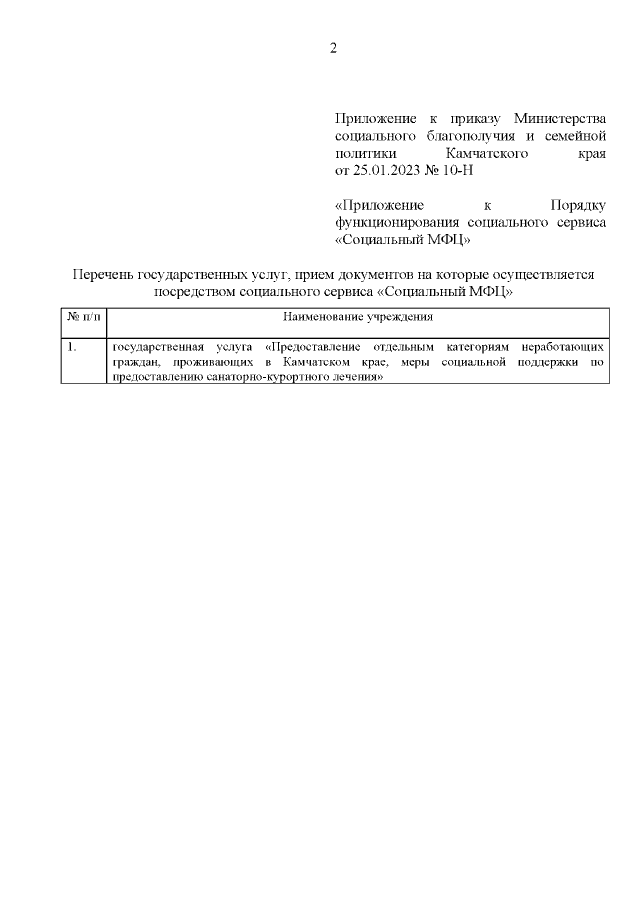 2

Приложение к приказу Министерства социального благополучия и семейной политики Камчатского края от 25.01.2023 № 10-Н

«Приложение к Порядку функционирования социального сервиса «Социальный МФЦ»

Перечень государственных услуг, прием документов на которые осуществляется посредством социального сервиса «Социальный МФЦ»

| № п/п | Наименование учреждения |
|---|---|
| 1. | государственная услуга «Предоставление отдельным категориям неработающих граждан, проживающих в Камчатском крае, меры социальной поддержки по предоставлению санаторно-курортного лечения» |